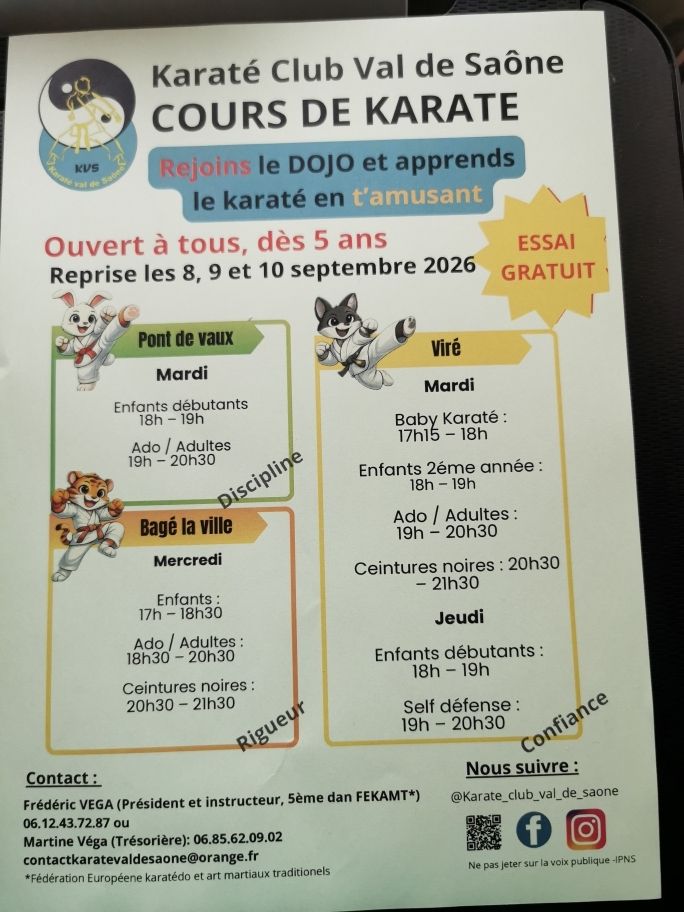 KVS
Karaté val de Saône

Karaté Club Val de Saône
COURS DE KARATE

Rejoins le DOJO et apprends le karaté en t'amusant

Ouvert à tous, dès 5 ans
Reprise les 8, 9 et 10 septembre 2026

ESSAI GRATUIT

Pont de vaux
Mardi
Enfants débutants
18h – 19h
Ado / Adultes
19h – 20h30

Discipline

Bagé la ville
Mercredi
Enfants :
17h – 18h30
Ado / Adultes :
18h30 – 20h30
Ceintures noires :
20h30 – 21h30

Rigueur

Viré
Mardi
Baby Karaté :
17h15 – 18h
Enfants 2éme année :
18h – 19h
Ado / Adultes :
19h – 20h30
Ceintures noires : 20h30 – 21h30
Jeudi
Enfants débutants :
18h – 19h
Self défense :
19h – 20h30

Confiance

Contact :
Frédéric VEGA (Président et instructeur, 5ème dan FEKAMT*)
06.12.43.72.87 ou
Martine Véga (Trésorière): 06.85.62.09.02
contactkaratevaldesaone@orange.fr
*Fédération Européene karatédo et art martiaux traditionels

Nous suivre :
@Karate_club_val_de_saone

Ne pas jeter sur la voix publique -IPNS